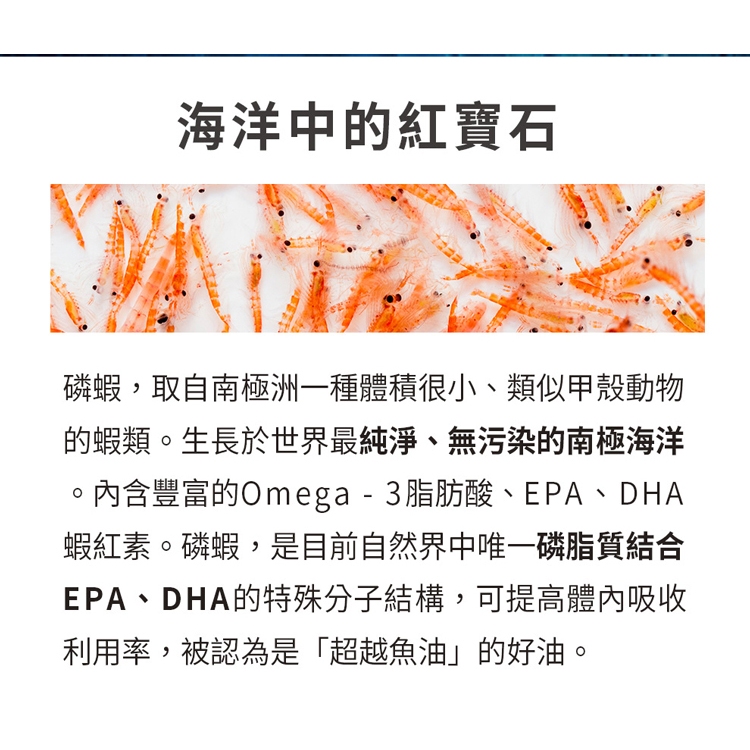 海洋中的紅寶石

磷蝦，取自南極洲一種體積很小、類似甲殼動物的蝦類。生長於世界最純淨、無污染的南極海洋。內含豐富的Omega-3脂肪酸、EPA、DHA蝦紅素。磷蝦，是目前自然界中唯一磷脂質結合EPA、DHA的特殊分子結構，可提高體內吸收利用率，被認為是「超越魚油」的好油。